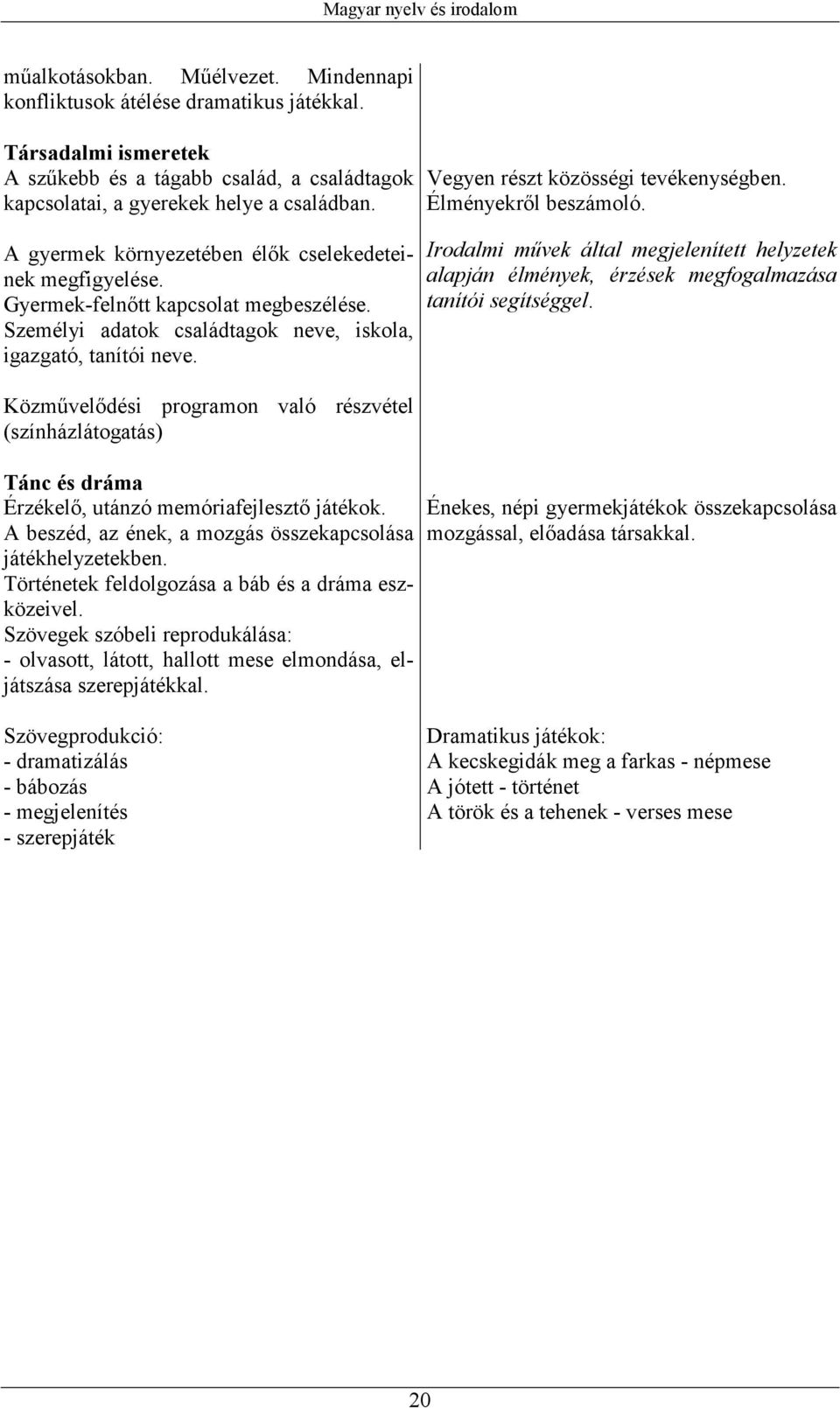 Magyar nyelv és irodalom

műalkotásokban. Műélvezet. Mindennapi konfliktusok átélése dramatikus játékkal.

Társadalmi ismeretek
A szűkebb és a tágabb család, a családtagok kapcsolatai, a gyerekek helye a családban.

A gyermek környezetében élők cselekedeteinek megfigyelése.
Gyermek-felnőtt kapcsolat megbeszélése.
Személyi adatok családtagok neve, iskola, igazgató, tanítói neve.

Közművelődési programon való részvétel (színházlátogatás)

Tánc és dráma
Érzékelő, utánzó memóriafejlesztő játékok.
A beszéd, az ének, a mozgás összekapcsolása játékhelyzetekben.
Történetek feldolgozása a báb és a dráma eszközeivel.
Szövegek szóbeli reprodukálása:
- olvasott, látott, hallott mese elmondása, eljátszása szerepjátékkal.

Szövegprodukció:
- dramatizálás
- bábozás
- megjelenítés
- szerepjáték

Vegyen részt közösségi tevékenységben.
Élményekről beszámoló.

Irodalmi művek által megjelenített helyzetek alapján élmények, érzések megfogalmazása tanítói segítséggel.

Énekes, népi gyermekjátékok összekapcsolása mozgással, előadása társakkal.

Dramatikus játékok:
A kecskegidák meg a farkas - népmese
A jótett - történet
A török és a tehenek - verses mese

20